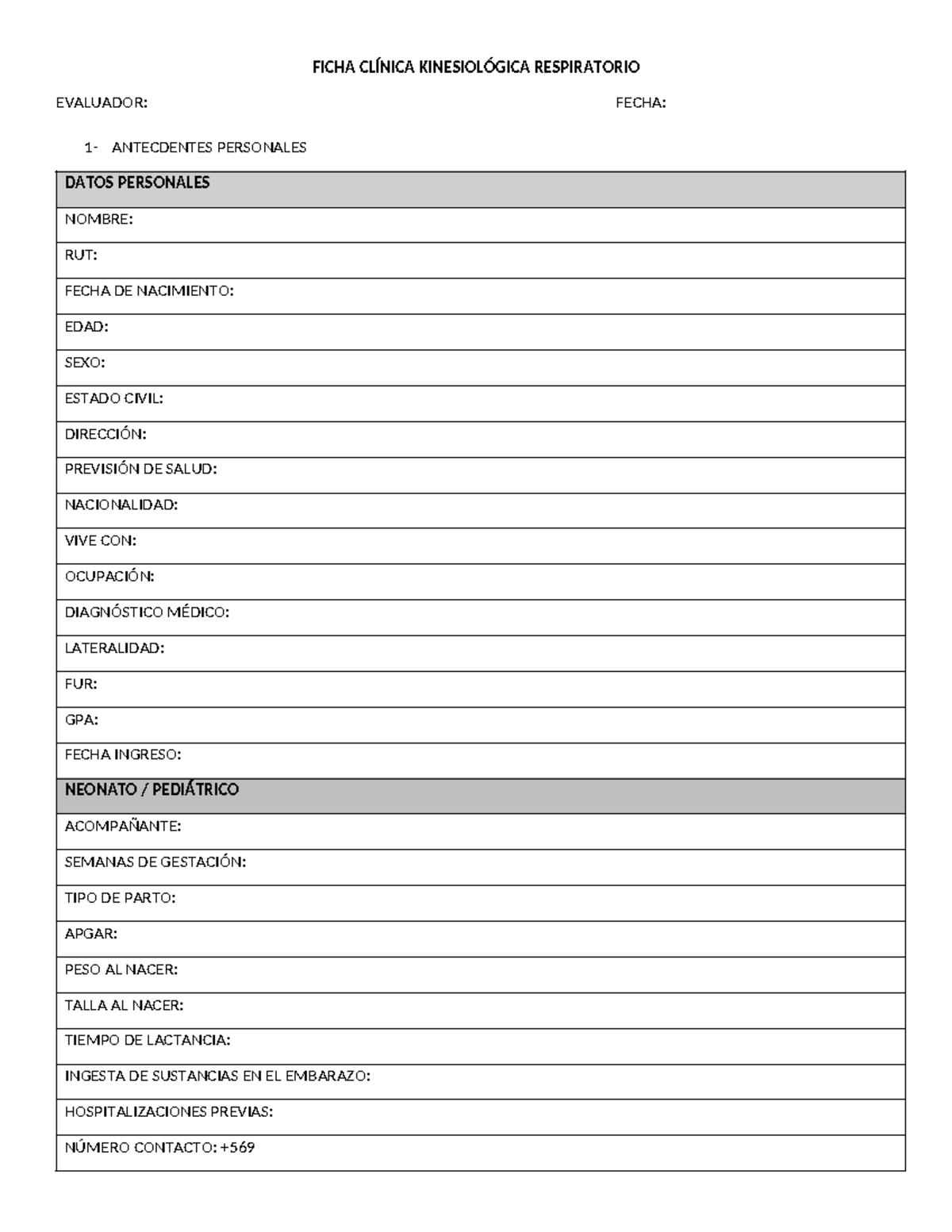 FICHA CLÍNICA KINESIOLÓGICA RESPIRATORIO

EVALUADOR: FECHA:

1- ANTECDENTES PERSONALES

| DATOS PERSONALES |
|---|
| NOMBRE: |
| RUT: |
| FECHA DE NACIMIENTO: |
| EDAD: |
| SEXO: |
| ESTADO CIVIL: |
| DIRECCIÓN: |
| PREVISIÓN DE SALUD: |
| NACIONALIDAD: |
| VIVE CON: |
| OCUPACIÓN: |
| DIAGNÓSTICO MÉDICO: |
| LATERALIDAD: |
| FUR: |
| GPA: |
| FECHA INGRESO: |
| NEONATO / PEDIÁTRICO |
| ACOMPAÑANTE: |
| SEMANAS DE GESTACIÓN: |
| TIPO DE PARTO: |
| APGAR: |
| PESO AL NACER: |
| TALLA AL NACER: |
| TIEMPO DE LACTANCIA: |
| INGESTA DE SUSTANCIAS EN EL EMBARAZO: |
| HOSPITALIZACIONES PREVIAS: |
| NÚMERO CONTACTO: +569 |